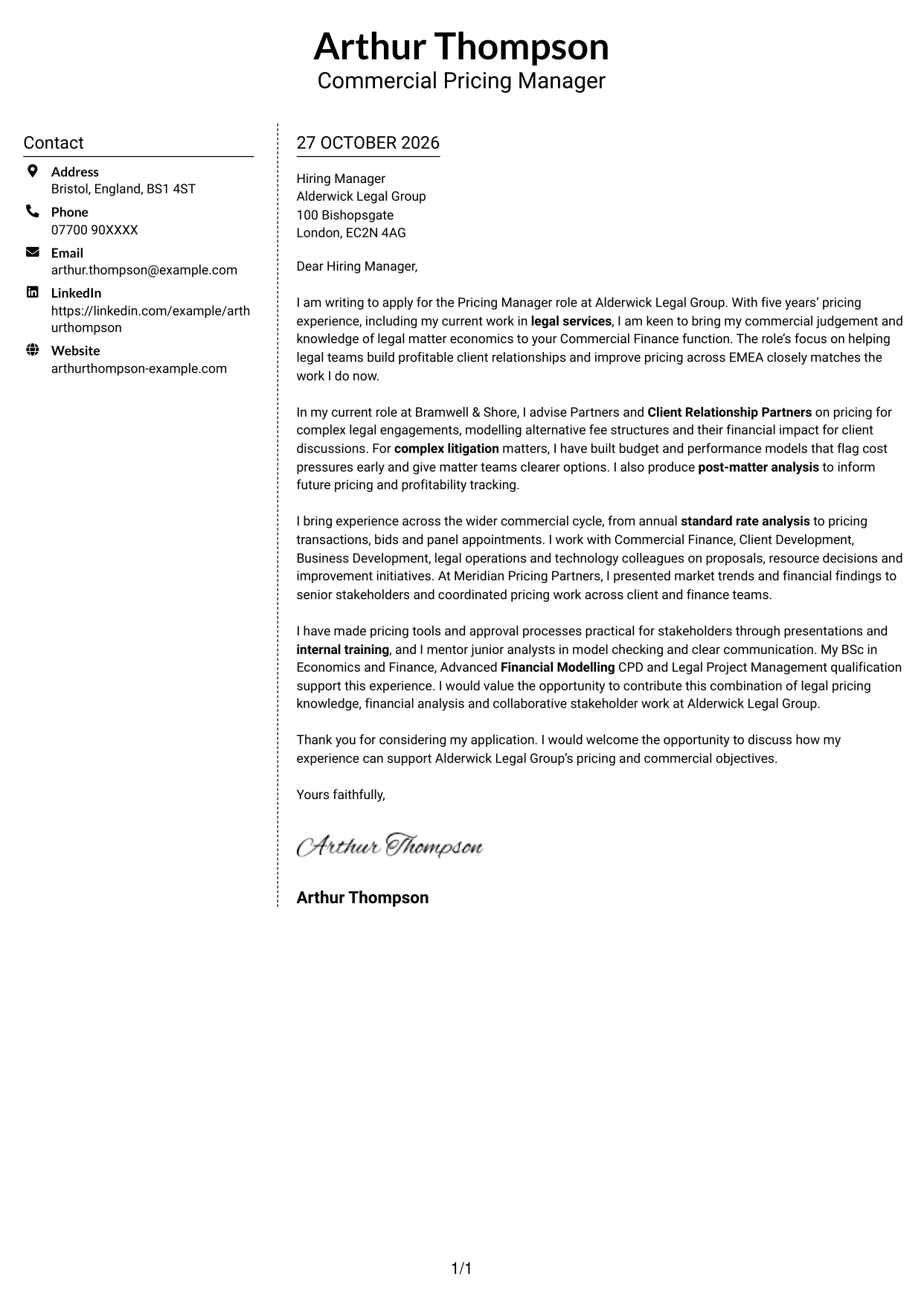 Arthur Thompson
Commercial Pricing Manager

Contact

Address
Bristol, England, BS1 4ST

Phone
07700 90XXXX

Email
arthur.thompson@example.com

LinkedIn
https://linkedin.com/example/arthurthompson

Website
arthurthompson-example.com

27 OCTOBER 2026

Hiring Manager
Alderwick Legal Group
100 Bishopsgate
London, EC2N 4AG

Dear Hiring Manager,

I am writing to apply for the Pricing Manager role at Alderwick Legal Group. With five years' pricing experience, including my current work in legal services, I am keen to bring my commercial judgement and knowledge of legal matter economics to your Commercial Finance function. The role's focus on helping legal teams build profitable client relationships and improve pricing across EMEA closely matches the work I do now.

In my current role at Bramwell & Shore, I advise Partners and Client Relationship Partners on pricing for complex legal engagements, modelling alternative fee structures and their financial impact for client discussions. For complex litigation matters, I have built budget and performance models that flag cost pressures early and give matter teams clearer options. I also produce post-matter analysis to inform future pricing and profitability tracking.

I bring experience across the wider commercial cycle, from annual standard rate analysis to pricing transactions, bids and panel appointments. I work with Commercial Finance, Client Development, Business Development, legal operations and technology colleagues on proposals, resource decisions and improvement initiatives. At Meridian Pricing Partners, I presented market trends and financial findings to senior stakeholders and coordinated pricing work across client and finance teams.

I have made pricing tools and approval processes practical for stakeholders through presentations and internal training, and I mentor junior analysts in model checking and clear communication. My BSc in Economics and Finance, Advanced Financial Modelling CPD and Legal Project Management qualification support this experience. I would value the opportunity to contribute this combination of legal pricing knowledge, financial analysis and collaborative stakeholder work at Alderwick Legal Group.

Thank you for considering my application. I would welcome the opportunity to discuss how my experience can support Alderwick Legal Group's pricing and commercial objectives.

Yours faithfully,

Arthur Thompson

Arthur Thompson

1/1